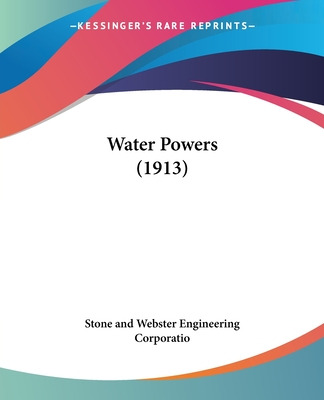 —KESSINGER'S RARE REPRINTS—

Water Powers
(1913)

Stone and Webster Engineering
Corporatio